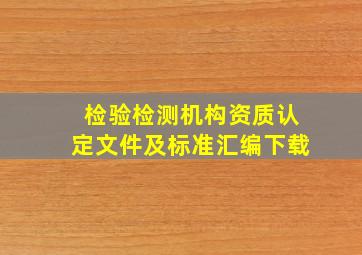 检验检测机构资质认定文件及标准汇编下载